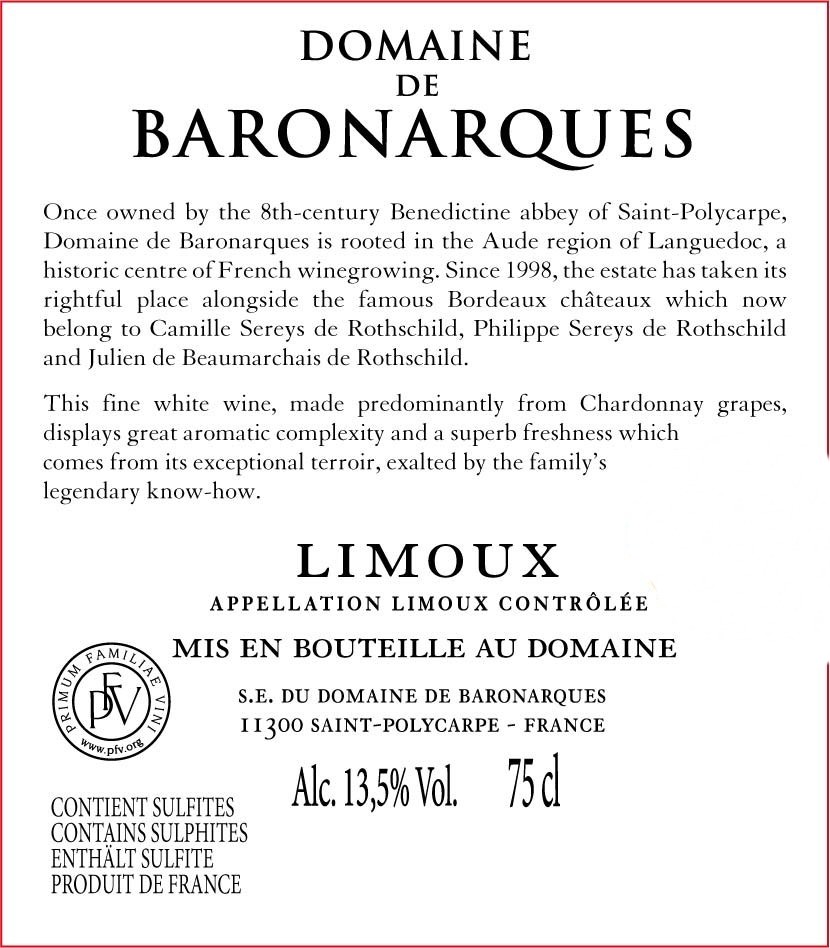 DOMAINE
DE
BARONARQUES

Once owned by the 8th-century Benedictine abbey of Saint-Polycarpe, Domaine de Baronarques is rooted in the Aude region of Languedoc, a historic centre of French winegrowing. Since 1998, the estate has taken its rightful place alongside the famous Bordeaux châteaux which now belong to Camille Sereys de Rothschild, Philippe Sereys de Rothschild and Julien de Beaumarchais de Rothschild.

This fine white wine, made predominantly from Chardonnay grapes, displays great aromatic complexity and a superb freshness which comes from its exceptional terroir, exalted by the family's legendary know-how.

LIMOUX
APPELLATION LIMOUX CONTRÔLÉE

MIS EN BOUTEILLE AU DOMAINE

PRIMUM FAMILIAE VINI
PFV
www.pfv.org

S.E. DU DOMAINE DE BARONARQUES
11300 SAINT-POLYCARPE - FRANCE

Alc. 13,5% Vol. 75 cl

CONTIENT SULFITES
CONTAINS SULPHITES
ENTHÄLT SULFITE
PRODUIT DE FRANCE